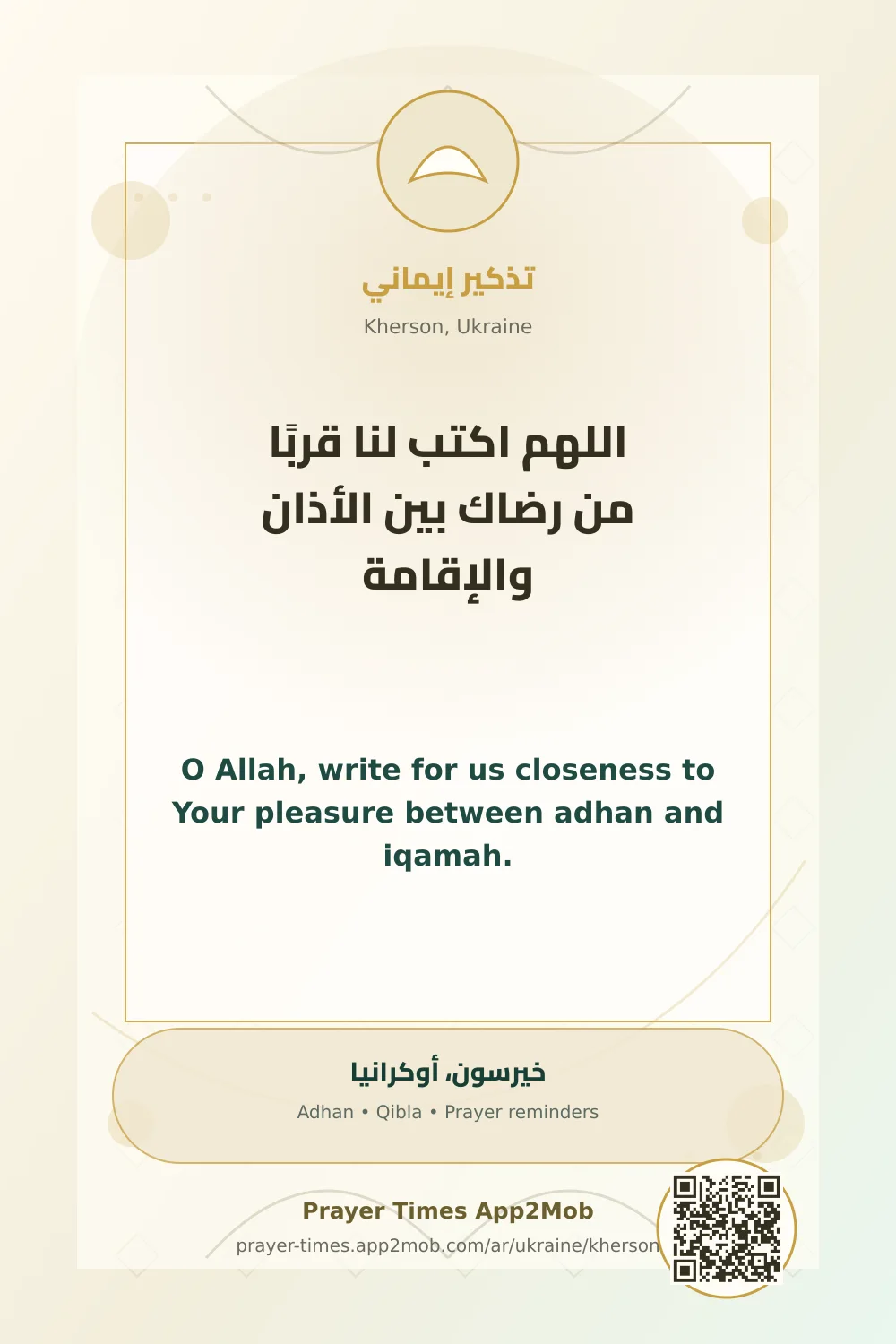 تذكير إيماني

Kherson, Ukraine

اللهم اكتب لنا قربًا من رضاك بين الأذان والإقامة

O Allah, write for us closeness to Your pleasure between adhan and iqamah.

خيرسون، أوكرانيا

Adhan • Qibla • Prayer reminders

Prayer Times App2Mob

prayer-times.app2mob.com/ar/ukraine/kherson